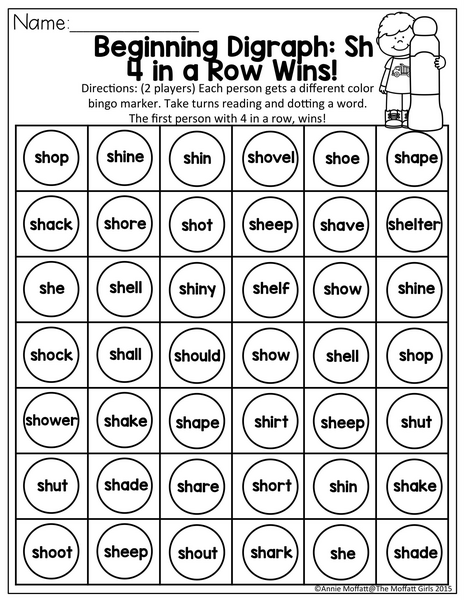 Name:____

Beginning Digraph: Sh
4 in a Row Wins!

Directions: (2 players) Each person gets a different color bingo marker. Take turns reading and dotting a word. The first person with 4 in a row, wins!

| shop | shine | shin | shovel | shoe | shape |
|---|---|---|---|---|---|
| shack | shore | shot | sheep | shave | shelter |
| she | shell | shiny | shelf | show | shine |
| shock | shall | should | show | shell | shop |
| shower | shake | shape | shirt | sheep | shut |
| shut | shade | share | short | shin | shake |
| shoot | sheep | shout | shark | she | shade |

©Annie Moffatt@The Moffatt Girls 2015